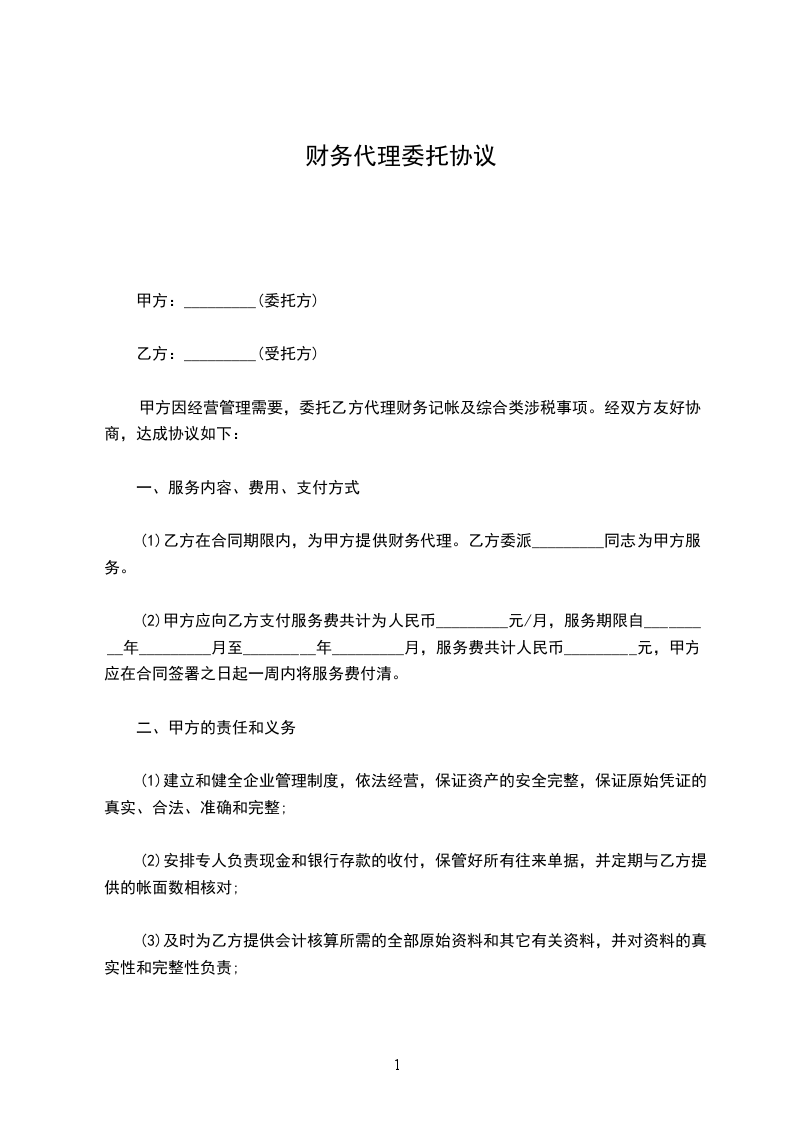 财务代理委托协议

甲方：_________(委托方)

乙方：_________(受托方)

甲方因经营管理需要，委托乙方代理财务记帐及综合类涉税事项。经双方友好协商，达成协议如下：

一、服务内容、费用、支付方式

(1)乙方在合同期限内，为甲方提供财务代理。乙方委派_________同志为甲方服务。

(2)甲方应向乙方支付服务费共计为人民币_________元/月，服务期限自_________年_________月至_________年_________月，服务费共计人民币_________元，甲方应在合同签署之日起一周内将服务费付清。

二、甲方的责任和义务

(1)建立和健全企业管理制度，依法经营，保证资产的安全完整，保证原始凭证的真实、合法、准确和完整;

(2)安排专人负责现金和银行存款的收付，保管好所有往来单据，并定期与乙方提供的帐面数相核对;

(3)及时为乙方提供会计核算所需的全部原始资料和其它有关资料，并对资料的真实性和完整性负责;

1